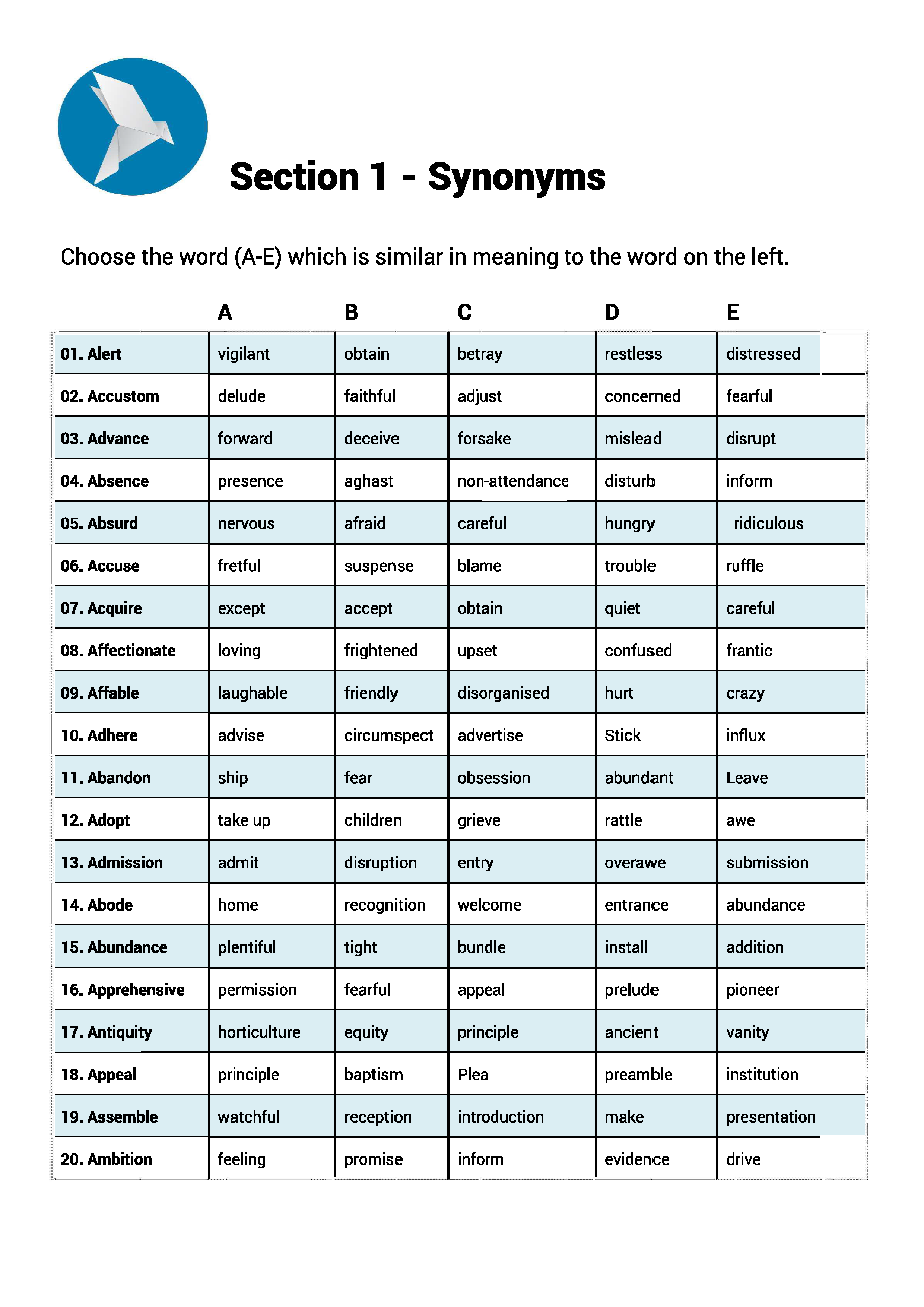 Section 1 - Synonyms

Choose the word (A-E) which is similar in meaning to the word on the left.

| | A | B | C | D | E |
|---|---|---|---|---|---|
| 01. Alert | vigilant | obtain | betray | restless | distressed |
| 02. Accustom | delude | faithful | adjust | concerned | fearful |
| 03. Advance | forward | deceive | forsake | mislead | disrupt |
| 04. Absence | presence | aghast | non-attendance | disturb | inform |
| 05. Absurd | nervous | afraid | careful | hungry | ridiculous |
| 06. Accuse | fretful | suspense | blame | trouble | ruffle |
| 07. Acquire | except | accept | obtain | quiet | careful |
| 08. Affectionate | loving | frightened | upset | confused | frantic |
| 09. Affable | laughable | friendly | disorganised | hurt | crazy |
| 10. Adhere | advise | circumspect | advertise | Stick | influx |
| 11. Abandon | ship | fear | obsession | abundant | Leave |
| 12. Adopt | take up | children | grieve | rattle | awe |
| 13. Admission | admit | disruption | entry | overawe | submission |
| 14. Abode | home | recognition | welcome | entrance | abundance |
| 15. Abundance | plentiful | tight | bundle | install | addition |
| 16. Apprehensive | permission | fearful | appeal | prelude | pioneer |
| 17. Antiquity | horticulture | equity | principle | ancient | vanity |
| 18. Appeal | principle | baptism | Plea | preamble | institution |
| 19. Assemble | watchful | reception | introduction | make | presentation |
| 20. Ambition | feeling | promise | inform | evidence | drive |